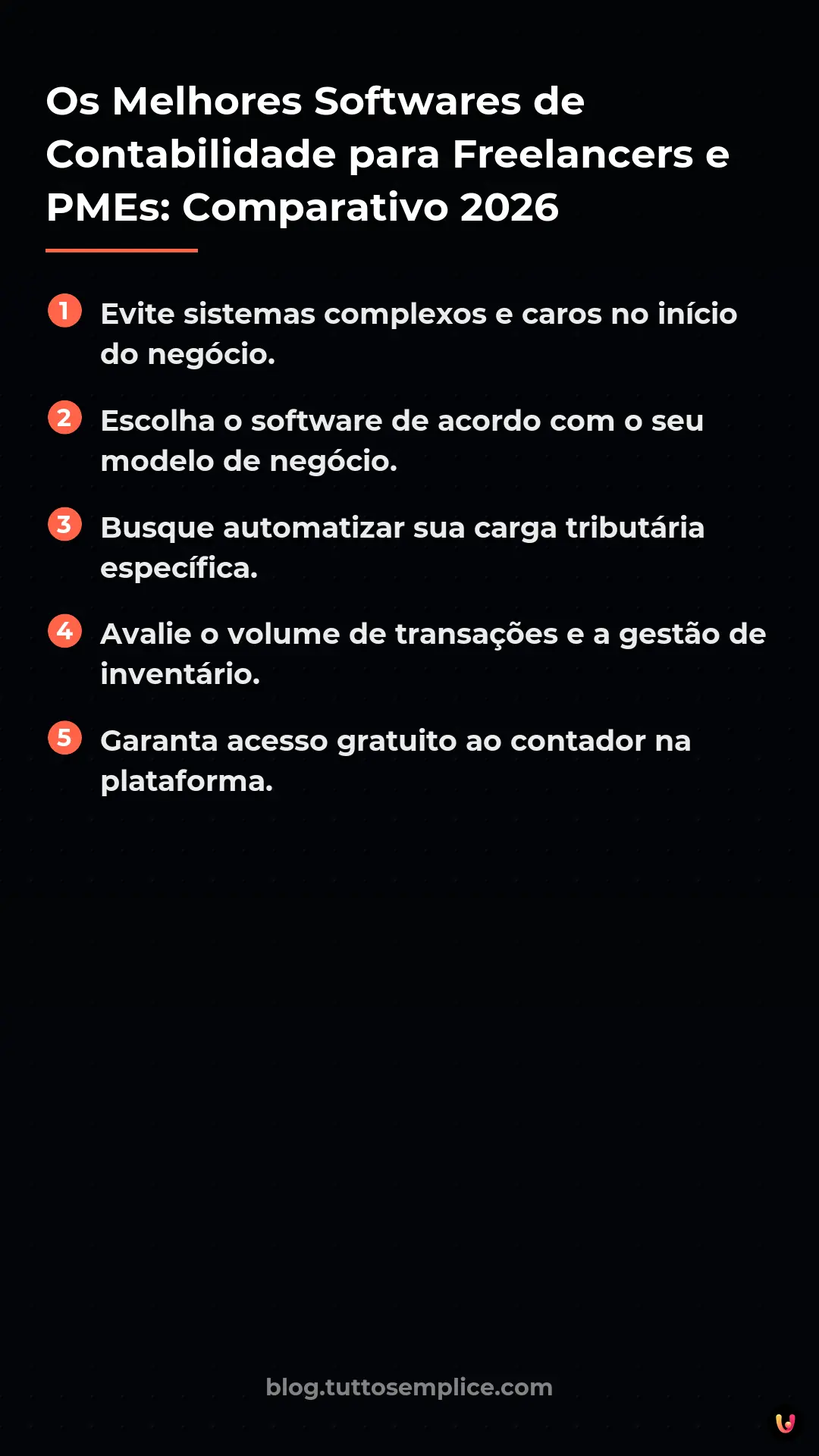 Os Melhores Softwares de Contabilidade para Freelancers e PMEs: Comparativo 2026

1 Evite sistemas complexos e caros no início do negócio.

2 Escolha o software de acordo com o seu modelo de negócio.

3 Busque automatizar sua carga tributária específica.

4 Avalie o volume de transações e a gestão de inventário.

5 Garanta acesso gratuito ao contador na plataforma.

blog.tuttosemplice.com